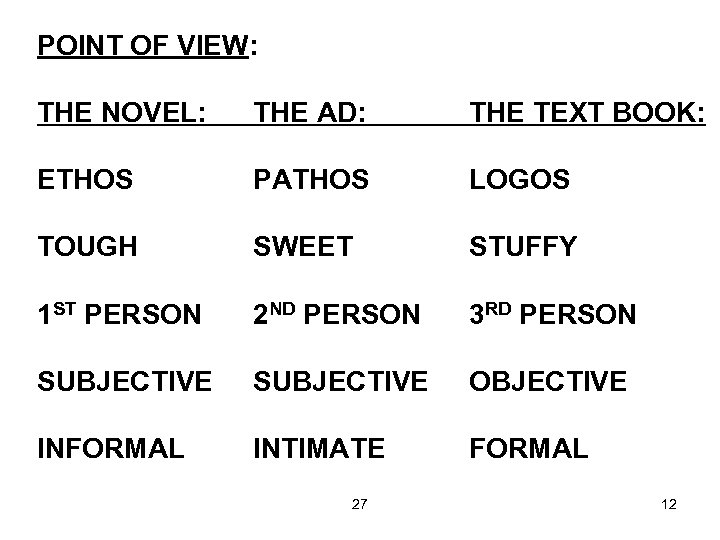 POINT OF VIEW:

| THE NOVEL: | THE AD: | THE TEXT BOOK: |
|---|---|---|
| ETHOS | PATHOS | LOGOS |
| TOUGH | SWEET | STUFFY |
| 1ST PERSON | 2ND PERSON | 3RD PERSON |
| SUBJECTIVE | SUBJECTIVE | OBJECTIVE |
| INFORMAL | INTIMATE | FORMAL |

27

12